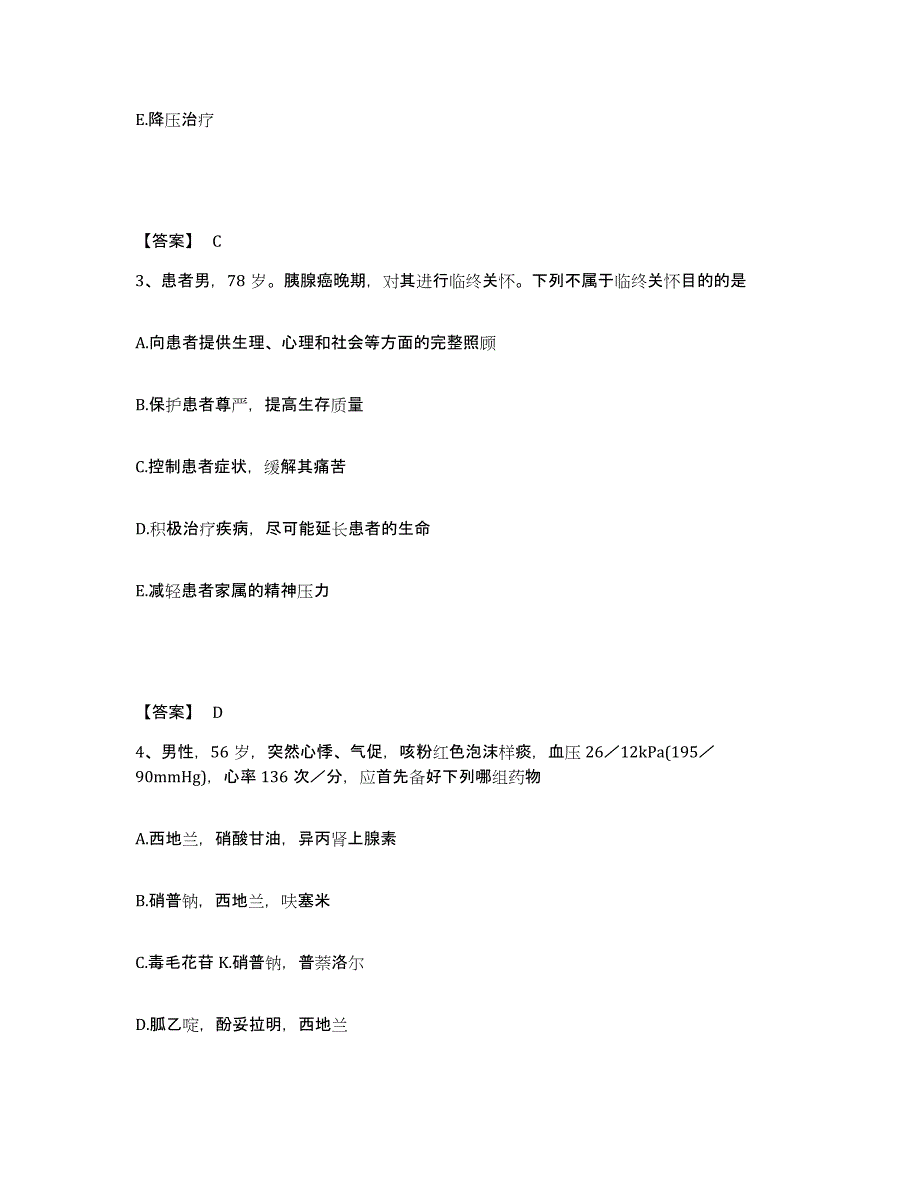 E.降压治疗

【答案】 C

3、患者男，78 岁。胰腺癌晚期，对其进行临终关怀。下列不属于临终关怀目的的是

A.向患者提供生理、心理和社会等方面的完整照顾

B.保护患者尊严，提高生存质量

C.控制患者症状，缓解其痛苦

D.积极治疗疾病，尽可能延长患者的生命

E.减轻患者家属的精神压力

【答案】 D

4、男性，56 岁，突然心悸、气促，咳粉红色泡沫样痰，血压 26／12kPa(195／90mmHg)，心率 136 次／分，应首先备好下列哪组药物

A.西地兰，硝酸甘油，异丙肾上腺素

B.硝普钠，西地兰，呋塞米

C.毒毛花苷 K.硝普钠，普萘洛尔

D.胍乙啶，酚妥拉明，西地兰